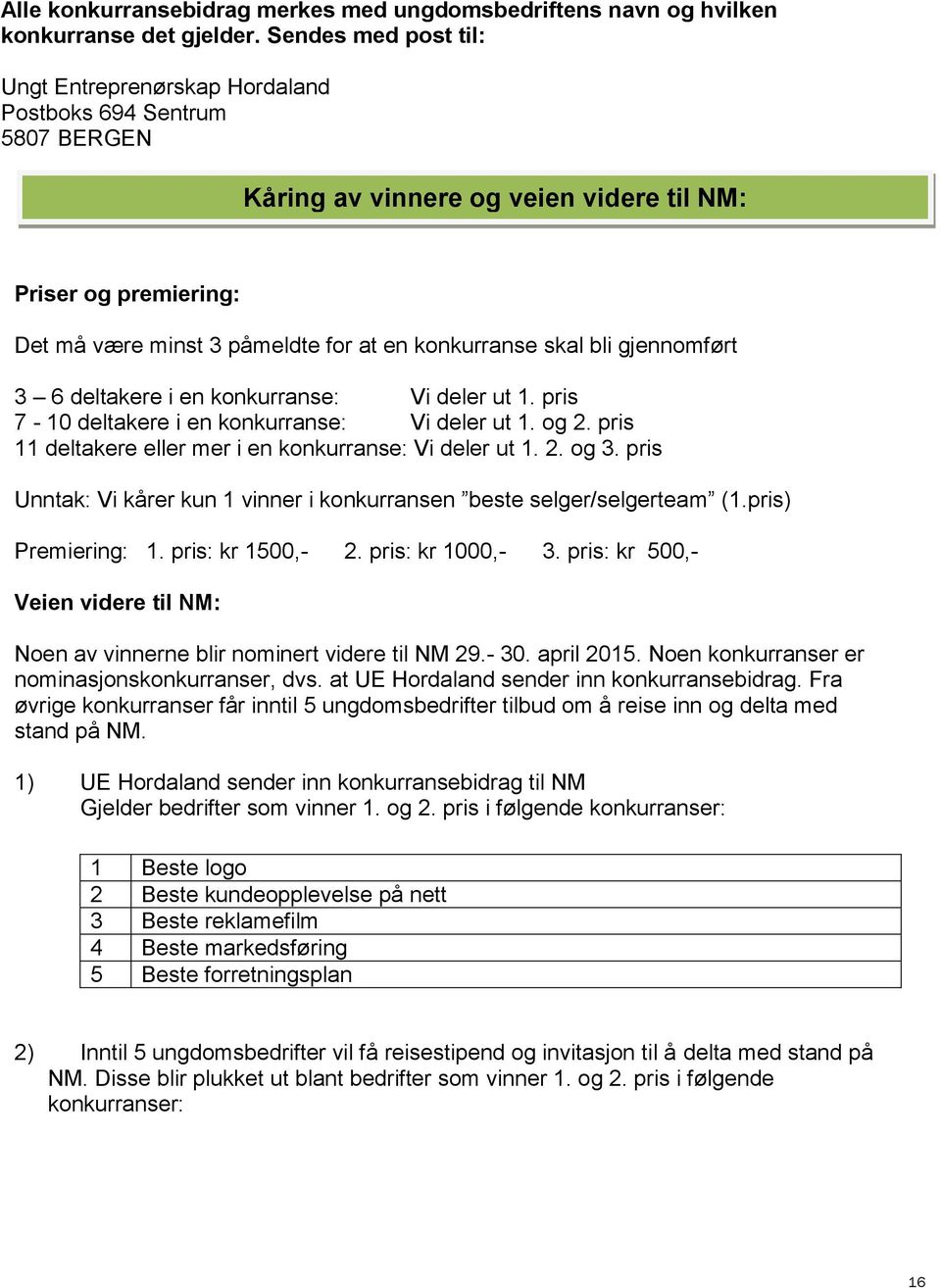 Alle konkurransebidrag merkes med ungdomsbedriftens navn og hvilken konkurranse det gjelder. Sendes med post til:

Ungt Entreprenørskap Hordaland
Postboks 694 Sentrum
5807 BERGEN

Kåring av vinnere og veien videre til NM:

Priser og premiering:

Det må være minst 3 påmeldte for at en konkurranse skal bli gjennomført

3 – 6 deltakere i en konkurranse: Vi deler ut 1. pris
7 - 10 deltakere i en konkurranse: Vi deler ut 1. og 2. pris
11 deltakere eller mer i en konkurranse: Vi deler ut 1. 2. og 3. pris

Unntak: Vi kårer kun 1 vinner i konkurransen ”beste selger/selgerteam” (1.pris)

Premiering: 1. pris: kr 1500,- 2. pris: kr 1000,- 3. pris: kr 500,-

Veien videre til NM:

Noen av vinnerne blir nominert videre til NM 29.- 30. april 2015. Noen konkurranser er nominasjonskonkurranser, dvs. at UE Hordaland sender inn konkurransebidrag. Fra øvrige konkurranser får inntil 5 ungdomsbedrifter tilbud om å reise inn og delta med stand på NM.

1) UE Hordaland sender inn konkurransebidrag til NM
Gjelder bedrifter som vinner 1. og 2. pris i følgende konkurranser:

| 1 | Beste logo |
|---|---|
| 2 | Beste kundeopplevelse på nett |
| 3 | Beste reklamefilm |
| 4 | Beste markedsføring |
| 5 | Beste forretningsplan |

2) Inntil 5 ungdomsbedrifter vil få reisestipend og invitasjon til å delta med stand på NM. Disse blir plukket ut blant bedrifter som vinner 1. og 2. pris i følgende konkurranser:

16